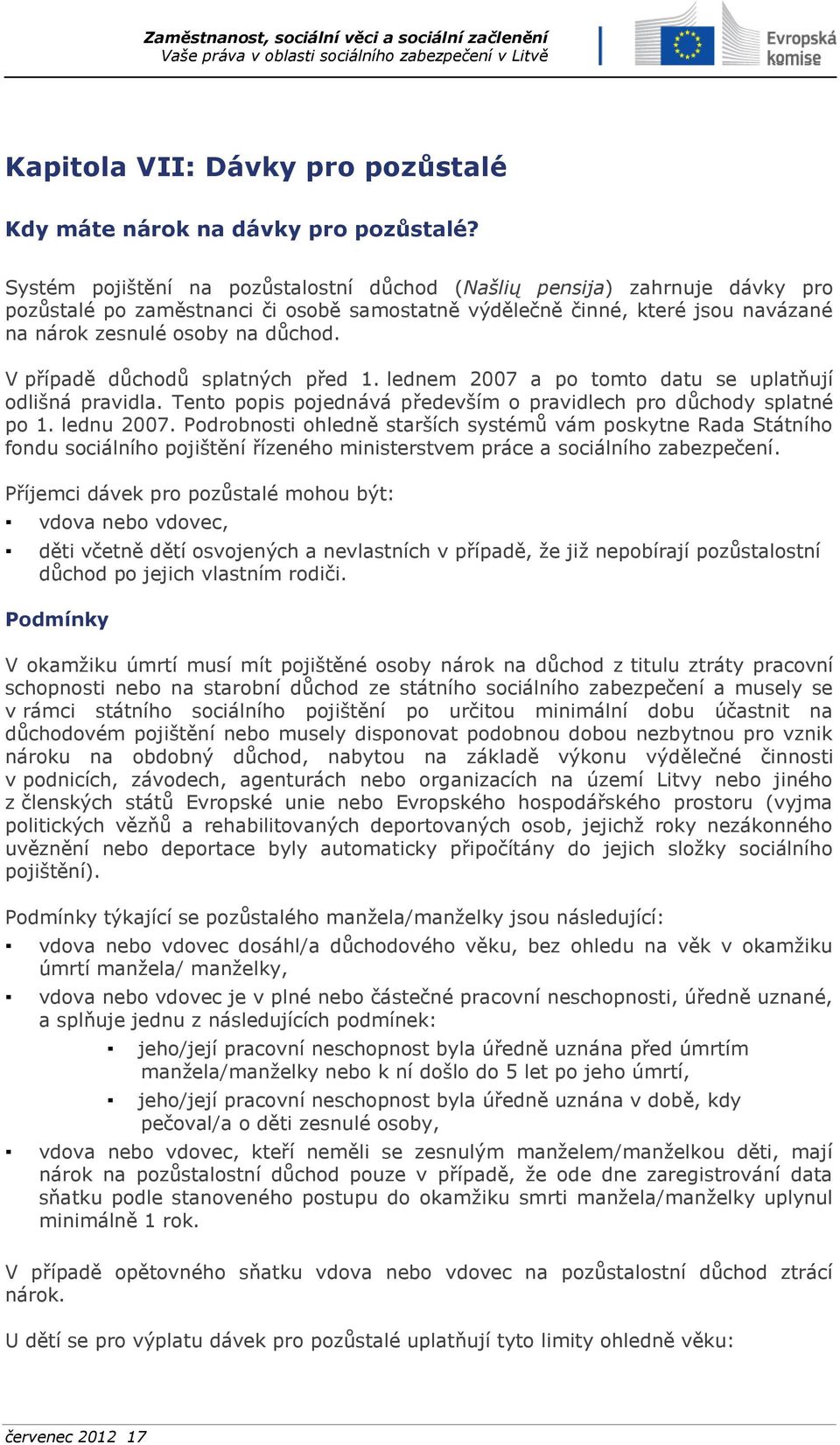 Zaměstnanost, sociální věci a sociální začlenění
Vaše práva v oblasti sociálního zabezpečení v Litvě

Evropská komise

Kapitola VII: Dávky pro pozůstalé

Kdy máte nárok na dávky pro pozůstalé?

Systém pojištění na pozůstalostní důchod (Našlių pensija) zahrnuje dávky pro pozůstalé po zaměstnanci či osobě samostatně výdělečně činné, které jsou navázané na nárok zesnulé osoby na důchod.

V případě důchodů splatných před 1. lednem 2007 a po tomto datu se uplatňují odlišná pravidla. Tento popis pojednává především o pravidlech pro důchody splatné po 1. lednu 2007. Podrobnosti ohledně starších systémů vám poskytne Rada Státního fondu sociálního pojištění řízeného ministerstvem práce a sociálního zabezpečení.

Příjemci dávek pro pozůstalé mohou být:
▪ vdova nebo vdovec,
▪ děti včetně dětí osvojených a nevlastních v případě, že již nepobírají pozůstalostní důchod po jejich vlastním rodiči.

Podmínky

V okamžiku úmrtí musí mít pojištěné osoby nárok na důchod z titulu ztráty pracovní schopnosti nebo na starobní důchod ze státního sociálního zabezpečení a musely se v rámci státního sociálního pojištění po určitou minimální dobu účastnit na důchodovém pojištění nebo musely disponovat podobnou dobou nezbytnou pro vznik nároku na obdobný důchod, nabytou na základě výkonu výdělečné činnosti v podnicích, závodech, agenturách nebo organizacích na území Litvy nebo jiného z členských států Evropské unie nebo Evropského hospodářského prostoru (vyjma politických vězňů a rehabilitovaných deportovaných osob, jejichž roky nezákonného uvěznění nebo deportace byly automaticky připočítány do jejich složky sociálního pojištění).

Podmínky týkající se pozůstalého manžela/manželky jsou následující:
▪ vdova nebo vdovec dosáhl/a důchodového věku, bez ohledu na věk v okamžiku úmrtí manžela/ manželky,
▪ vdova nebo vdovec je v plné nebo částečné pracovní neschopnosti, úředně uznané, a splňuje jednu z následujících podmínek:
▪ jeho/její pracovní neschopnost byla úředně uznána před úmrtím manžela/manželky nebo k ní došlo do 5 let po jeho úmrtí,
▪ jeho/její pracovní neschopnost byla úředně uznána v době, kdy pečoval/a o děti zesnulé osoby,
▪ vdova nebo vdovec, kteří neměli se zesnulým manželem/manželkou děti, mají nárok na pozůstalostní důchod pouze v případě, že ode dne zaregistrování data sňatku podle stanoveného postupu do okamžiku smrti manžela/manželky uplynul minimálně 1 rok.

V případě opětovného sňatku vdova nebo vdovec na pozůstalostní důchod ztrácí nárok.

U dětí se pro výplatu dávek pro pozůstalé uplatňují tyto limity ohledně věku:

červenec 2012 17